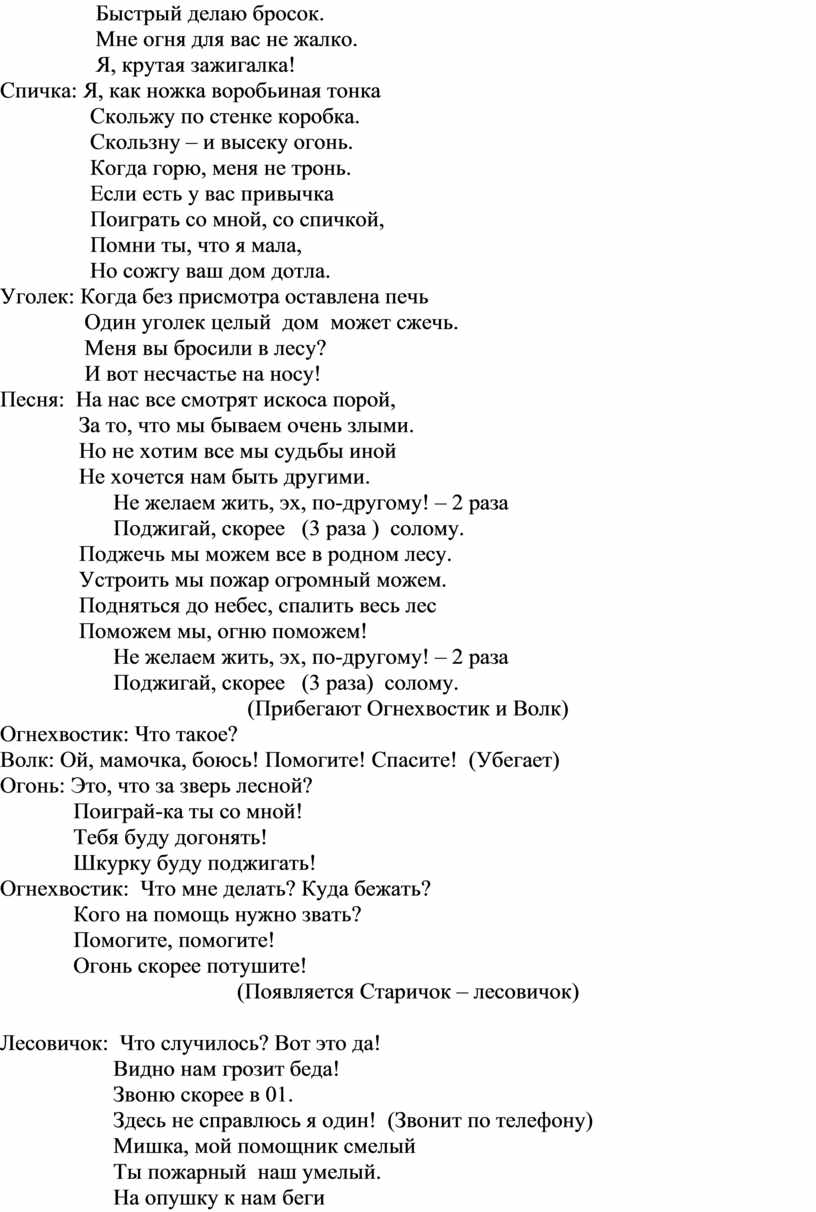 Быстрый делаю бросок.
Мне огня для вас не жалко.
Я, крутая зажигалка!
Спичка: Я, как ножка воробьиная тонка
Скольжу по стенке коробка.
Скользну – и высеку огонь.
Когда горю, меня не тронь.
Если есть у вас привычка
Поиграть со мной, со спичкой,
Помни ты, что я мала,
Но сожгу ваш дом дотла.
Уголек: Когда без присмотра оставлена печь
Один уголек целый дом может сжечь.
Меня вы бросили в лесу?
И вот несчастье на носу!
Песня: На нас все смотрят искоса порой,
За то, что мы бываем очень злыми.
Но не хотим все мы судьбы иной
Не хочется нам быть другими.
Не желаем жить, эх, по-другому! – 2 раза
Поджигай, скорее (3 раза ) солому.
Поджечь мы можем все в родном лесу.
Устроить мы пожар огромный можем.
Подняться до небес, спалить весь лес
Поможем мы, огню поможем!
Не желаем жить, эх, по-другому! – 2 раза
Поджигай, скорее (3 раза) солому.
(Прибегают Огнехвостик и Волк)
Огнехвостик: Что такое?
Волк: Ой, мамочка, боюсь! Помогите! Спасите! (Убегает)
Огонь: Это, что за зверь лесной?
Поиграй-ка ты со мной!
Тебя буду догонять!
Шкурку буду поджигать!
Огнехвостик: Что мне делать? Куда бежать?
Кого на помощь нужно звать?
Помогите, помогите!
Огонь скорее потушите!
(Появляется Старичок – лесовичок)

Лесовичок: Что случилось? Вот это да!
Видно нам грозит беда!
Звоню скорее в 01.
Здесь не справлюсь я один! (Звонит по телефону)
Мишка, мой помощник смелый
Ты пожарный наш умелый.
На опушку к нам беги